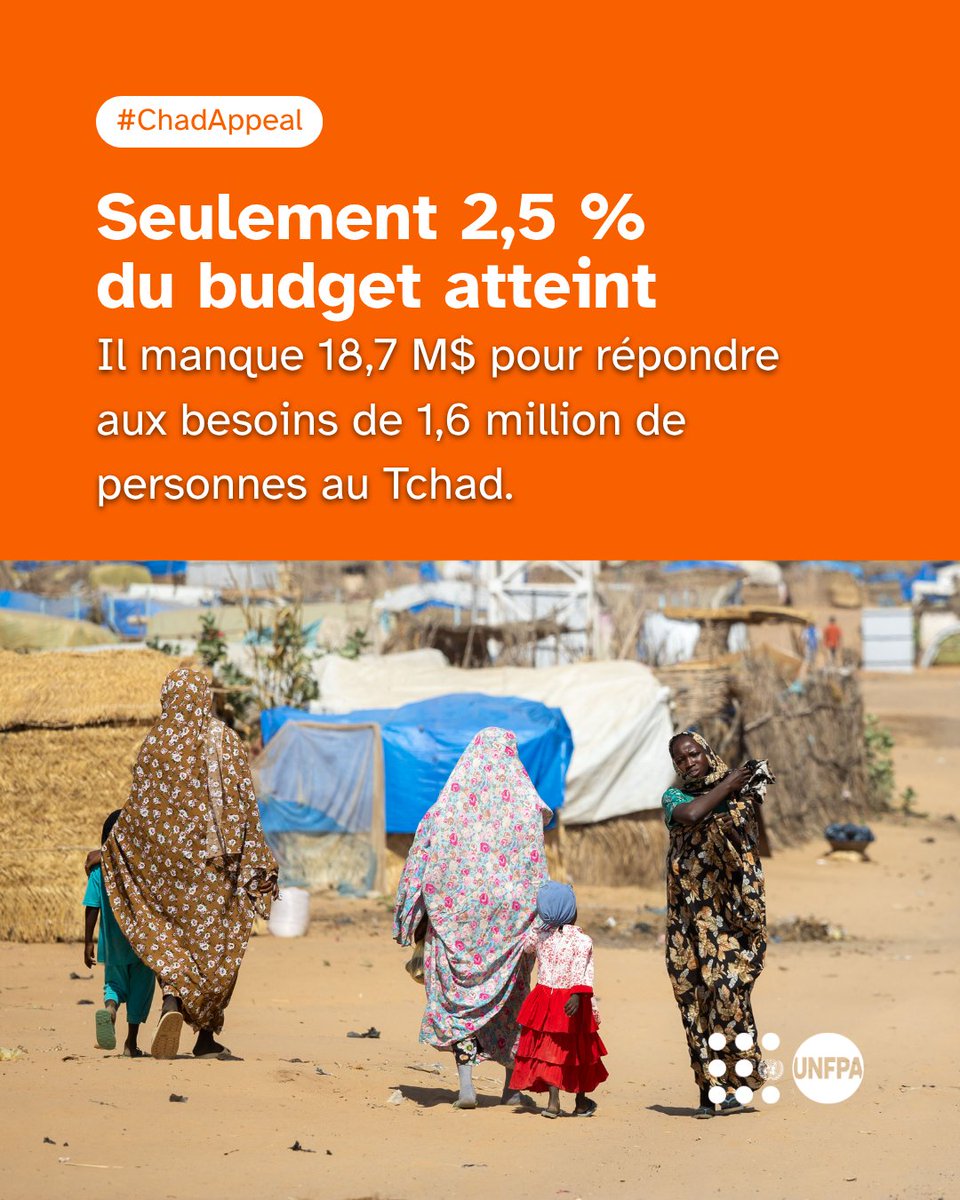 #ChadAppeal

Seulement 2,5 %
du budget atteint

Il manque 18,7 M$ pour répondre aux besoins de 1,6 million de personnes au Tchad.

UNFPA